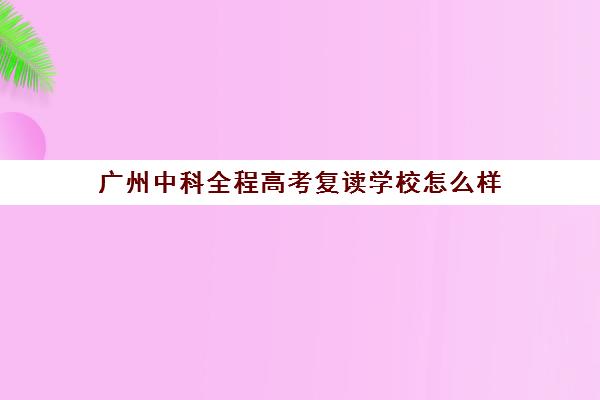 广州中科全程高考复读学校怎么样